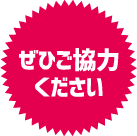 ぜひご協力
ください